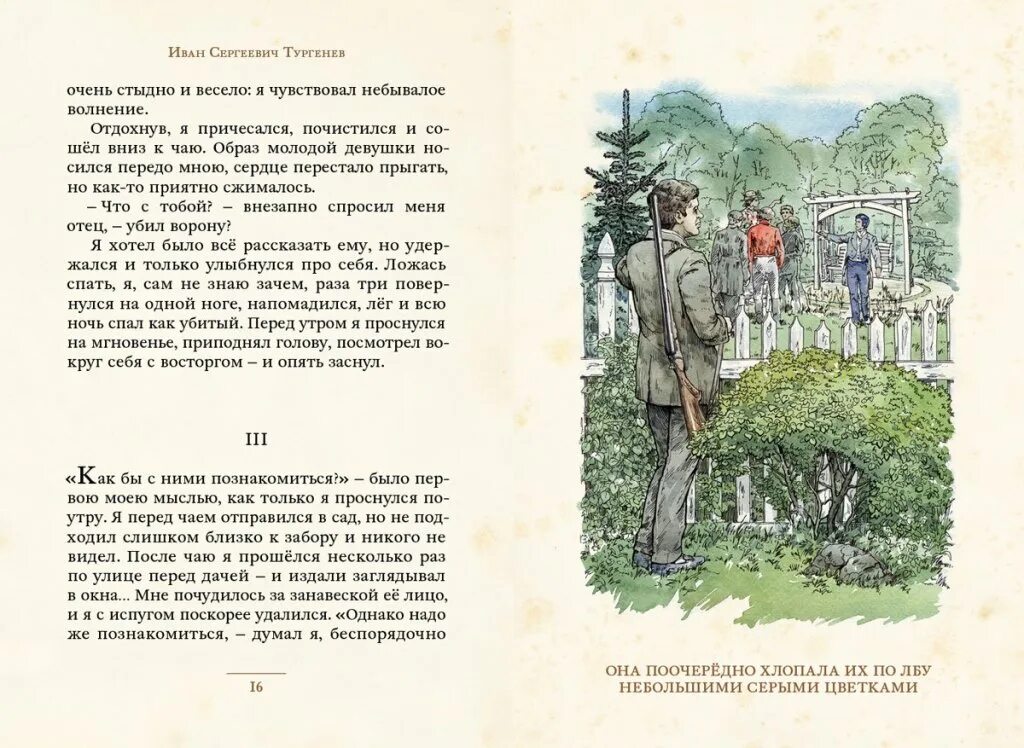 Иван Сергеевич Тургенев

очень стыдно и весело: я чувствовал небывалое волнение.

Отдохнув, я причесался, почистился и сошёл вниз к чаю. Образ молодой девушки носился передо мною, сердце перестало прыгать, но как-то приятно сжималось.

– Что с тобой? – внезапно спросил меня отец, – убил ворону?

Я хотел было всё рассказать ему, но удержался и только улыбнулся про себя. Ложась спать, я, сам не знаю зачем, раза три повернулся на одной ноге, напомадился, лёг и всю ночь спал как убитый. Перед утром я проснулся на мгновенье, приподнял голову, посмотрел вокруг себя с восторгом – и опять заснул.

III

«Как бы с ними познакомиться?» – было первою моею мыслью, как только я проснулся поутру. Я перед чаем отправился в сад, но не подходил слишком близко к забору и никого не видел. После чаю я прошёлся несколько раз по улице перед дачей – и издали заглядывал в окна... Мне почудилось за занавеской её лицо, и я с испугом поскорее удалился. «Однако надо же познакомиться, – думал я, беспорядочно

16

ОНА ПООЧЕРЁДНО ХЛОПАЛА ИХ ПО ЛБУ НЕБОЛЬШИМИ СЕРЫМИ ЦВЕТКАМИ